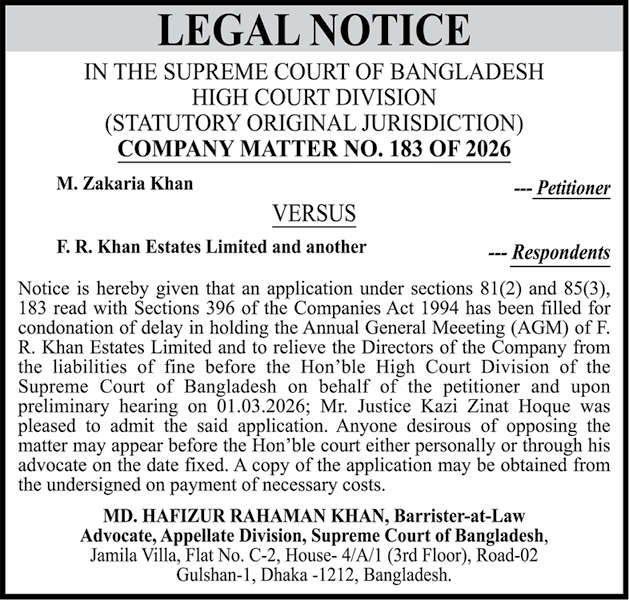 LEGAL NOTICE

IN THE SUPREME COURT OF BANGLADESH
HIGH COURT DIVISION
(STATUTORY ORIGINAL JURISDICTION)
COMPANY MATTER NO. 183 OF 2026

M. Zakaria Khan --- Petitioner

VERSUS

F. R. Khan Estates Limited and another --- Respondents

Notice is hereby given that an application under sections 81(2) and 85(3), 183 read with Sections 396 of the Companies Act 1994 has been filled for condonation of delay in holding the Annual General Meeeting (AGM) of F. R. Khan Estates Limited and to relieve the Directors of the Company from the liabilities of fine before the Hon'ble High Court Division of the Supreme Court of Bangladesh on behalf of the petitioner and upon preliminary hearing on 01.03.2026; Mr. Justice Kazi Zinat Hoque was pleased to admit the said application. Anyone desirous of opposing the matter may appear before the Hon'ble court either personally or through his advocate on the date fixed. A copy of the application may be obtained from the undersigned on payment of necessary costs.

MD. HAFIZUR RAHAMAN KHAN, Barrister-at-Law
Advocate, Appellate Division, Supreme Court of Bangladesh,
Jamila Villa, Flat No. C-2, House- 4/A/1 (3rd Floor), Road-02
Gulshan-1, Dhaka -1212, Bangladesh.